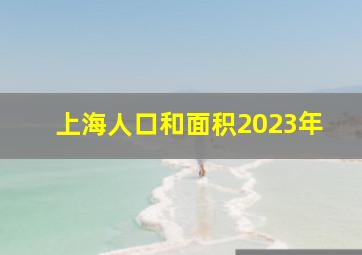 上海人口和面积2023年